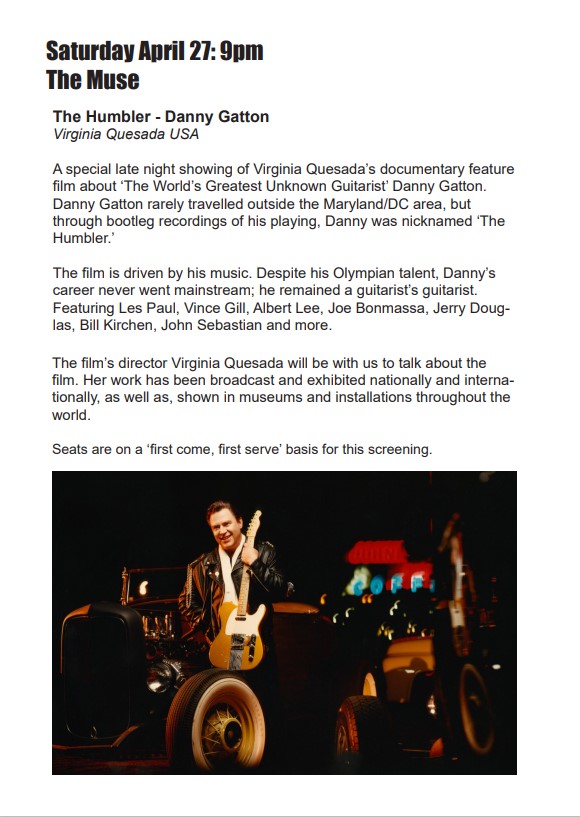 Saturday April 27: 9pm
The Muse

The Humbler - Danny Gatton
Virginia Quesada USA

A special late night showing of Virginia Quesada's documentary feature film about 'The World's Greatest Unknown Guitarist' Danny Gatton. Danny Gatton rarely travelled outside the Maryland/DC area, but through bootleg recordings of his playing, Danny was nicknamed 'The Humbler.'

The film is driven by his music. Despite his Olympian talent, Danny's career never went mainstream; he remained a guitarist's guitarist. Featuring Les Paul, Vince Gill, Albert Lee, Joe Bonmassa, Jerry Douglas, Bill Kirchen, John Sebastian and more.

The film's director Virginia Quesada will be with us to talk about the film. Her work has been broadcast and exhibited nationally and internationally, as well as, shown in museums and installations throughout the world.

Seats are on a 'first come, first serve' basis for this screening.

COFFE